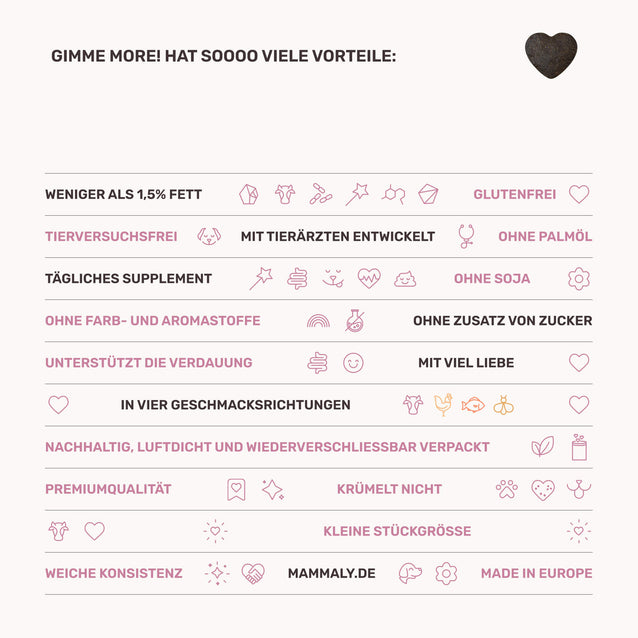 GIMME MORE! HAT SOOOO VIELE VORTEILE:

WENIGER ALS 1,5% FETT GLUTENFREI

TIERVERSUCHSFREI MIT TIERÄRZTEN ENTWICKELT OHNE PALMÖL

TÄGLICHES SUPPLEMENT OHNE SOJA

OHNE FARB- UND AROMASTOFFE OHNE ZUSATZ VON ZUCKER

UNTERSTÜTZT DIE VERDAUUNG MIT VIEL LIEBE

IN VIER GESCHMACKSRICHTUNGEN

NACHHALTIG, LUFTDICHT UND WIEDERVERSCHLIESSBAR VERPACKT

PREMIUMQUALITÄT KRÜMELT NICHT

KLEINE STÜCKGRÖSSE

WEICHE KONSISTENZ MAMMALY.DE MADE IN EUROPE